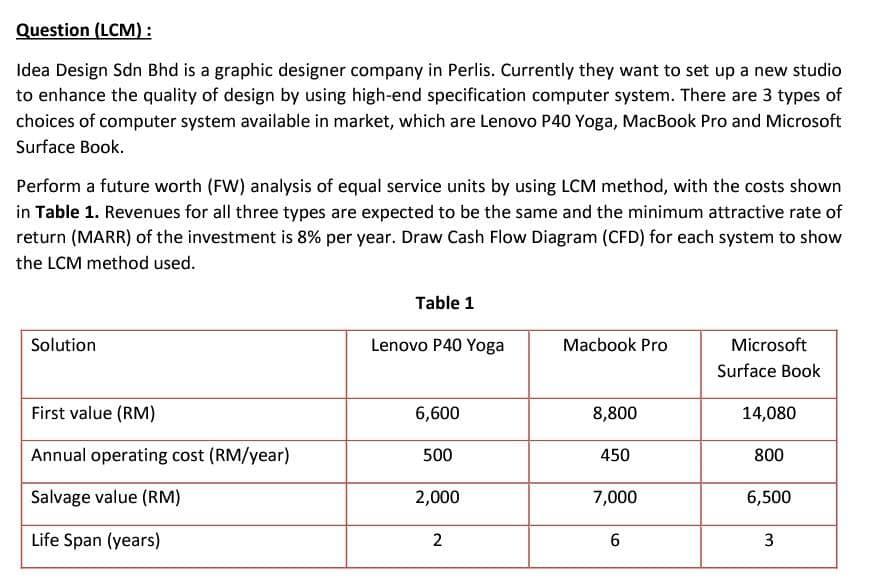 Question (LCM) :

Idea Design Sdn Bhd is a graphic designer company in Perlis. Currently they want to set up a new studio to enhance the quality of design by using high-end specification computer system. There are 3 types of choices of computer system available in market, which are Lenovo P40 Yoga, MacBook Pro and Microsoft Surface Book.

Perform a future worth (FW) analysis of equal service units by using LCM method, with the costs shown in Table 1. Revenues for all three types are expected to be the same and the minimum attractive rate of return (MARR) of the investment is 8% per year. Draw Cash Flow Diagram (CFD) for each system to show the LCM method used.

Table 1

| Solution | Lenovo P40 Yoga | Macbook Pro | Microsoft Surface Book |
|---|---|---|---|
| First value (RM) | 6,600 | 8,800 | 14,080 |
| Annual operating cost (RM/year) | 500 | 450 | 800 |
| Salvage value (RM) | 2,000 | 7,000 | 6,500 |
| Life Span (years) | 2 | 6 | 3 |